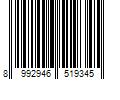 8 992946 519345